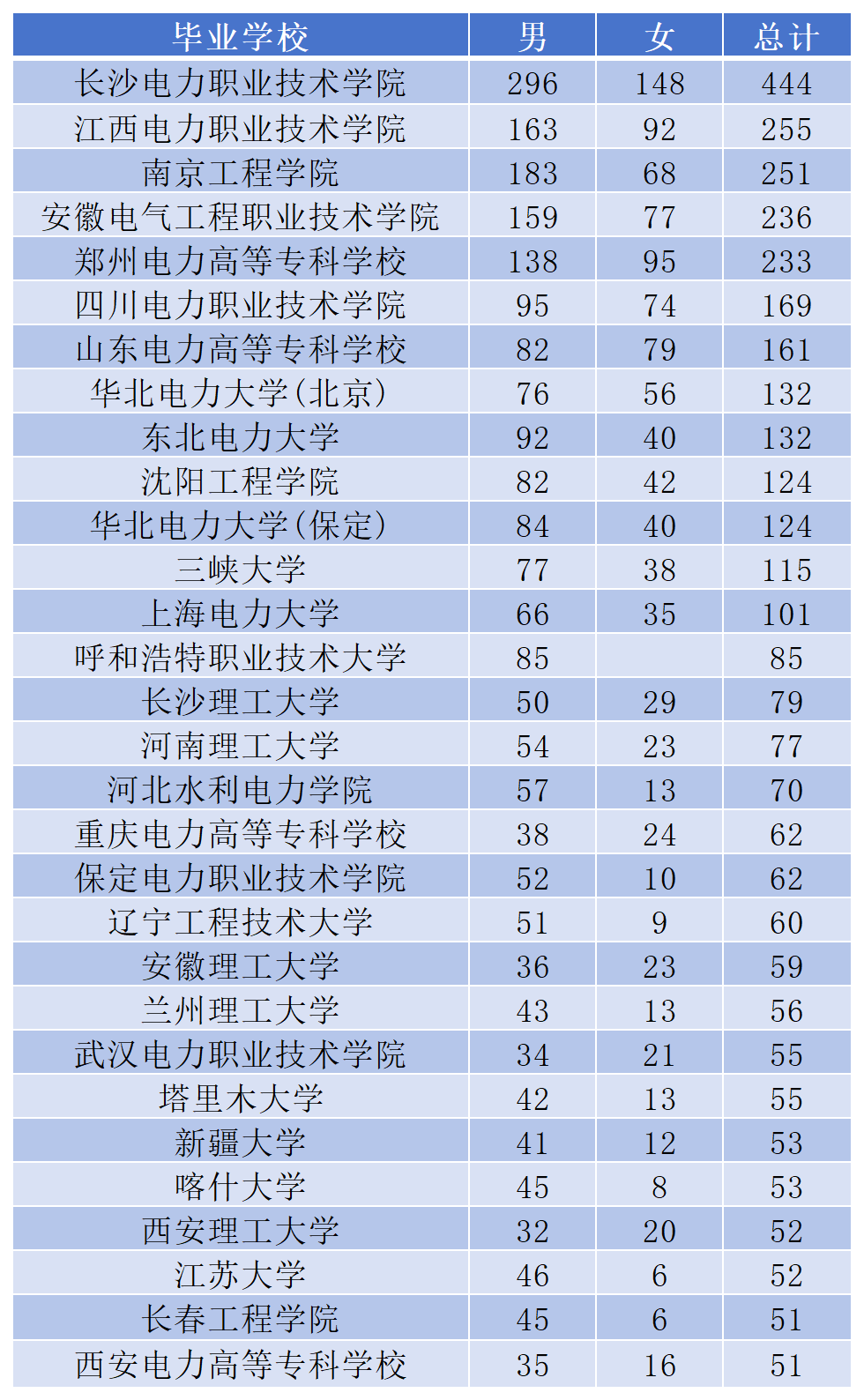 | 毕业学校 | 男 | 女 | 总计 |
|---|---|---|---|
| 长沙电力职业技术学院 | 296 | 148 | 444 |
| 江西电力职业技术学院 | 163 | 92 | 255 |
| 南京工程学院 | 183 | 68 | 251 |
| 安徽电气工程职业技术学院 | 159 | 77 | 236 |
| 郑州电力高等专科学校 | 138 | 95 | 233 |
| 四川电力职业技术学院 | 95 | 74 | 169 |
| 山东电力高等专科学校 | 82 | 79 | 161 |
| 华北电力大学(北京) | 76 | 56 | 132 |
| 东北电力大学 | 92 | 40 | 132 |
| 沈阳工程学院 | 82 | 42 | 124 |
| 华北电力大学(保定) | 84 | 40 | 124 |
| 三峡大学 | 77 | 38 | 115 |
| 上海电力大学 | 66 | 35 | 101 |
| 呼和浩特职业技术大学 | 85 |  | 85 |
| 长沙理工大学 | 50 | 29 | 79 |
| 河南理工大学 | 54 | 23 | 77 |
| 河北水利电力学院 | 57 | 13 | 70 |
| 重庆电力高等专科学校 | 38 | 24 | 62 |
| 保定电力职业技术学院 | 52 | 10 | 62 |
| 辽宁工程技术大学 | 51 | 9 | 60 |
| 安徽理工大学 | 36 | 23 | 59 |
| 兰州理工大学 | 43 | 13 | 56 |
| 武汉电力职业技术学院 | 34 | 21 | 55 |
| 塔里木大学 | 42 | 13 | 55 |
| 新疆大学 | 41 | 12 | 53 |
| 喀什大学 | 45 | 8 | 53 |
| 西安理工大学 | 32 | 20 | 52 |
| 江苏大学 | 46 | 6 | 52 |
| 长春工程学院 | 45 | 6 | 51 |
| 西安电力高等专科学校 | 35 | 16 | 51 |